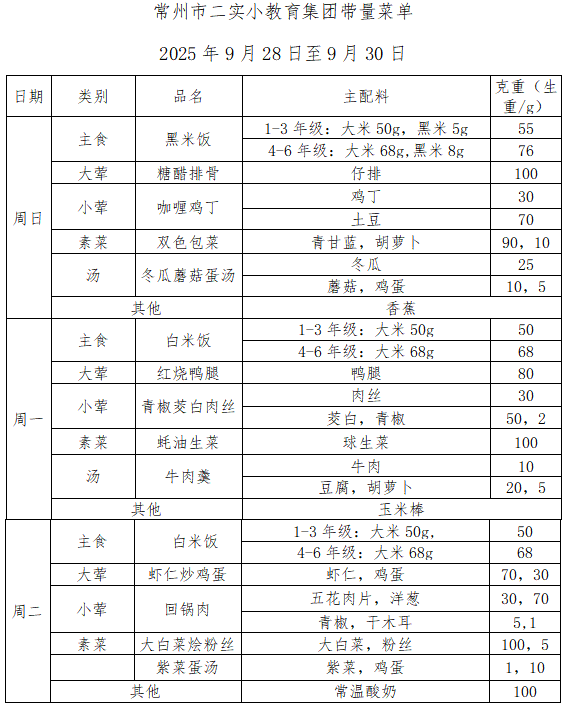 常州市二实小教育集团带量菜单

2025 年 9 月 28 日至 9 月 30 日

| 日期 | 类别 | 品名 | 主配料 | 克重（生重/g） |
|---|---|---|---|---|
| 周日 | 主食 | 黑米饭 | 1-3 年级：大米 50g，黑米 5g | 55 |
| | | | 4-6 年级：大米 68g,黑米 8g | 76 |
| | 大荤 | 糖醋排骨 | 仔排 | 100 |
| | 小荤 | 咖喱鸡丁 | 鸡丁 | 30 |
| | | | 土豆 | 70 |
| | 素菜 | 双色包菜 | 青甘蓝，胡萝卜 | 90，10 |
| | 汤 | 冬瓜蘑菇蛋汤 | 冬瓜 | 25 |
| | | | 蘑菇，鸡蛋 | 10，5 |
| | 其他 | | 香蕉 | |
| 周一 | 主食 | 白米饭 | 1-3 年级：大米 50g | 50 |
| | | | 4-6 年级：大米 68g | 68 |
| | 大荤 | 红烧鸭腿 | 鸭腿 | 80 |
| | 小荤 | 青椒茭白肉丝 | 肉丝 | 30 |
| | | | 茭白，青椒 | 50，2 |
| | 素菜 | 蚝油生菜 | 球生菜 | 100 |
| | 汤 | 牛肉羹 | 牛肉 | 10 |
| | | | 豆腐，胡萝卜 | 20，5 |
| | 其他 | | 玉米棒 | |
| 周二 | 主食 | 白米饭 | 1-3 年级：大米 50g, | 50 |
| | | | 4-6 年级：大米 68g | 68 |
| | 大荤 | 虾仁炒鸡蛋 | 虾仁，鸡蛋 | 70，30 |
| | 小荤 | 回锅肉 | 五花肉片，洋葱 | 30，70 |
| | | | 青椒，干木耳 | 5,1 |
| | 素菜 | 大白菜烩粉丝 | 大白菜，粉丝 | 100，5 |
| | | 紫菜蛋汤 | 紫菜，鸡蛋 | 1，10 |
| | 其他 | | 常温酸奶 | 100 |